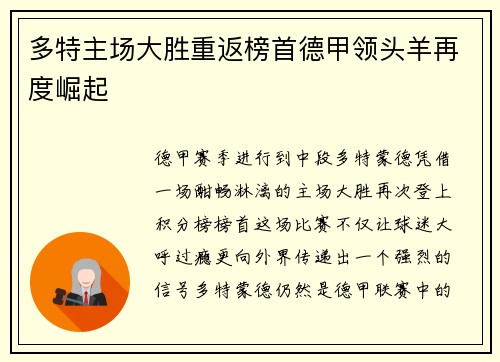 多特主场大胜重返榜首德甲领头羊再度崛起

德甲赛季进行到中段多特蒙德凭借一场酣畅淋漓的主场大胜再次登上积分榜榜首这场比赛不仅让球迷大呼过瘾更向外界传递出一个强烈的信号多特蒙德仍然是德甲联赛中的